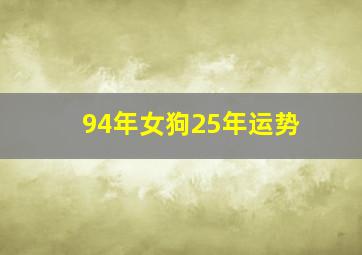 94年女狗25年运势